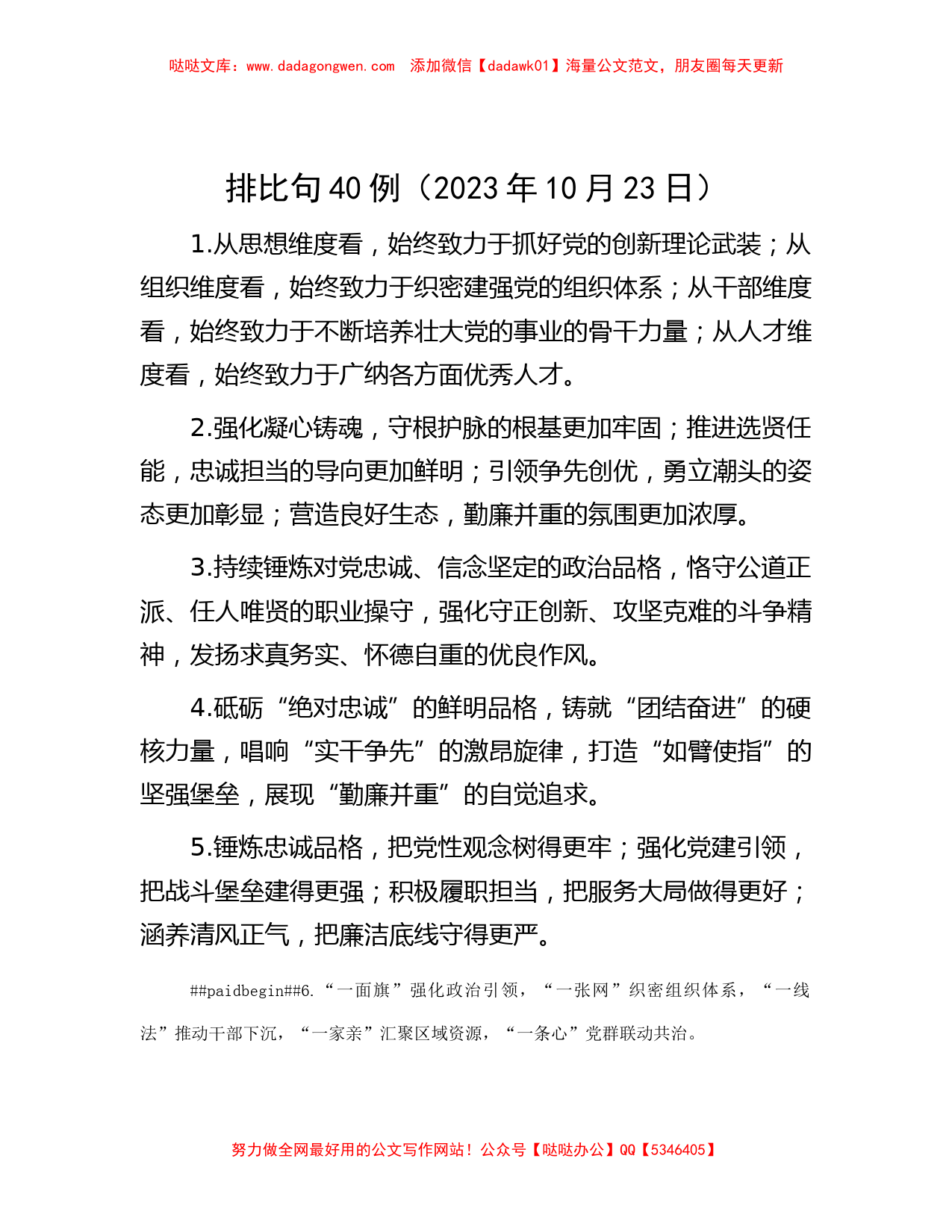 哒哒文库：www.dadagongwen.com　添加微信【dadawk01】海量公文范文，朋友圈每天更新

排比句40例（2023年10月23日）

1.从思想维度看，始终致力于抓好党的创新理论武装；从组织维度看，始终致力于织密建强党的组织体系；从干部维度看，始终致力于不断培养壮大党的事业的骨干力量；从人才维度看，始终致力于广纳各方面优秀人才。

2.强化凝心铸魂，守根护脉的根基更加牢固；推进选贤任能，忠诚担当的导向更加鲜明；引领争先创优，勇立潮头的姿态更加彰显；营造良好生态，勤廉并重的氛围更加浓厚。

3.持续锤炼对党忠诚、信念坚定的政治品格，恪守公道正派、任人唯贤的职业操守，强化守正创新、攻坚克难的斗争精神，发扬求真务实、怀德自重的优良作风。

4.砥砺“绝对忠诚”的鲜明品格，铸就“团结奋进”的硬核力量，唱响“实干争先”的激昂旋律，打造“如臂使指”的坚强堡垒，展现“勤廉并重”的自觉追求。

5.锤炼忠诚品格，把党性观念树得更牢；强化党建引领，把战斗堡垒建得更强；积极履职担当，把服务大局做得更好；涵养清风正气，把廉洁底线守得更严。

##paidbegin##6.“一面旗”强化政治引领，“一张网”织密组织体系，“一线法”推动干部下沉，“一家亲”汇聚区域资源，“一条心”党群联动共治。

努力做全网最好用的公文写作网站！公众号【哒哒办公】QQ【5346405】